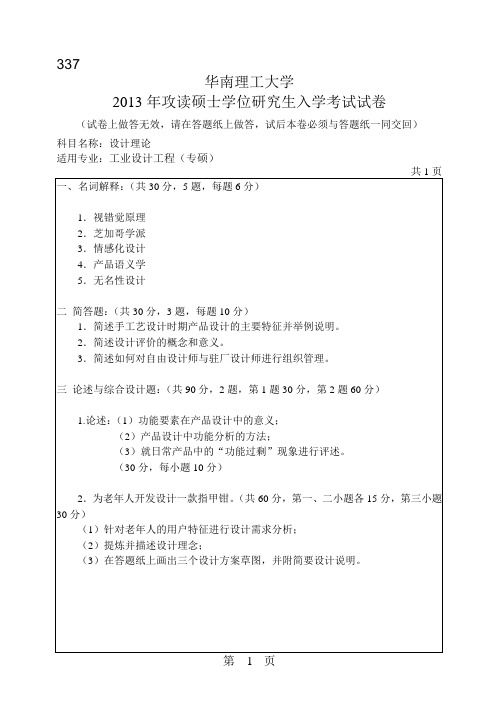 337

华南理工大学

2013 年攻读硕士学位研究生入学考试试卷

（试卷上做答无效，请在答题纸上做答，试后本卷必须与答题纸一同交回）

科目名称：设计理论

适用专业：工业设计工程（专硕）

共 1 页

一、名词解释：（共 30 分，5 题，每题 6 分）

1. 视错觉原理
2. 芝加哥学派
3. 情感化设计
4. 产品语义学
5. 无名性设计

二 简答题：（共 30 分，3 题，每题 10 分）

1. 简述手工艺设计时期产品设计的主要特征并举例说明。
2. 简述设计评价的概念和意义。
3. 简述如何对自由设计师与驻厂设计师进行组织管理。

三 论述与综合设计题：（共 90 分，2 题，第 1 题 30 分，第 2 题 60 分）

1.论述：（1）功能要素在产品设计中的意义；
（2）产品设计中功能分析的方法；
（3）就日常产品中的“功能过剩”现象进行评述。
（30 分，每小题 10 分）

2. 为老年人开发设计一款指甲钳。（共 60 分，第一、二小题各 15 分，第三小题 30 分）
（1）针对老年人的用户特征进行设计需求分析；
（2）提炼并描述设计理念；
（3）在答题纸上画出三个设计方案草图，并附简要设计说明。

第 1 页